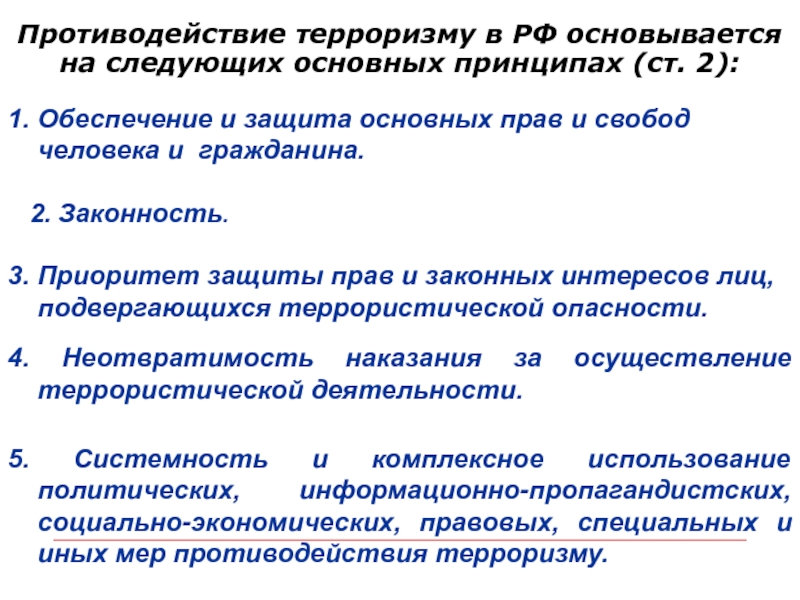 Противодействие терроризму в РФ основывается на следующих основных принципах (ст. 2):

1. Обеспечение и защита основных прав и свобод человека и гражданина.

2. Законность.

3. Приоритет защиты прав и законных интересов лиц, подвергающихся террористической опасности.

4. Неотвратимость наказания за осуществление террористической деятельности.

5. Системность и комплексное использование политических, информационно-пропагандистских, социально-экономических, правовых, специальных и иных мер противодействия терроризму.